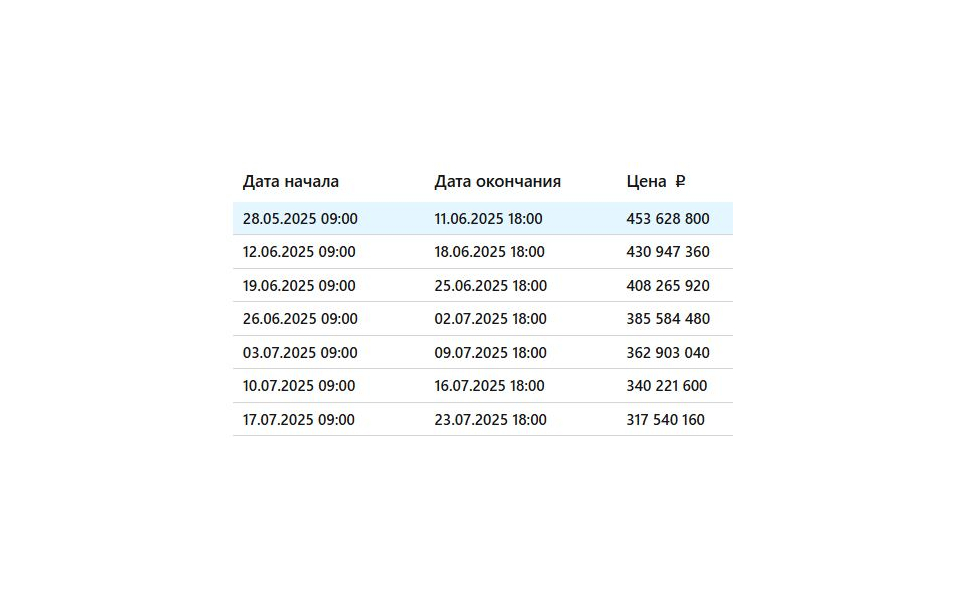 | Дата начала | Дата окончания | Цена ₽ |
|---|---|---|
| 28.05.2025 09:00 | 11.06.2025 18:00 | 453 628 800 |
| 12.06.2025 09:00 | 18.06.2025 18:00 | 430 947 360 |
| 19.06.2025 09:00 | 25.06.2025 18:00 | 408 265 920 |
| 26.06.2025 09:00 | 02.07.2025 18:00 | 385 584 480 |
| 03.07.2025 09:00 | 09.07.2025 18:00 | 362 903 040 |
| 10.07.2025 09:00 | 16.07.2025 18:00 | 340 221 600 |
| 17.07.2025 09:00 | 23.07.2025 18:00 | 317 540 160 |